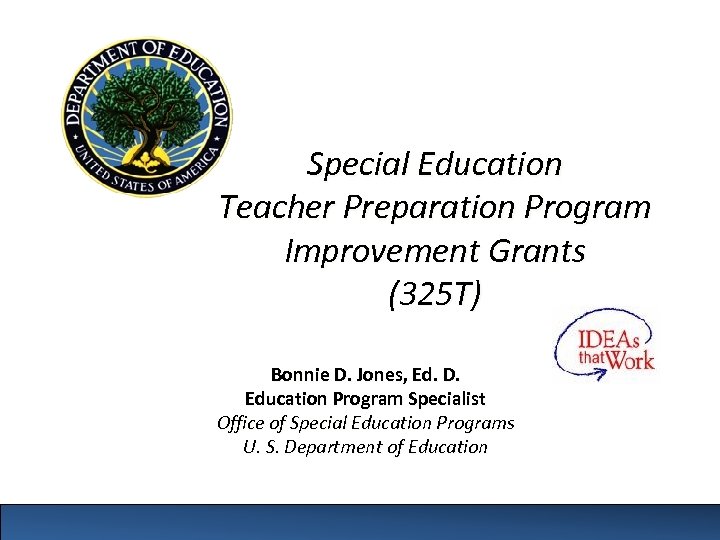 DEPARTMENT OF EDUCATION
UNITED STATES OF AMERICA

Special Education
Teacher Preparation Program
Improvement Grants
(325T)

IDEAs that Work

Bonnie D. Jones, Ed. D.
Education Program Specialist
Office of Special Education Programs
U. S. Department of Education